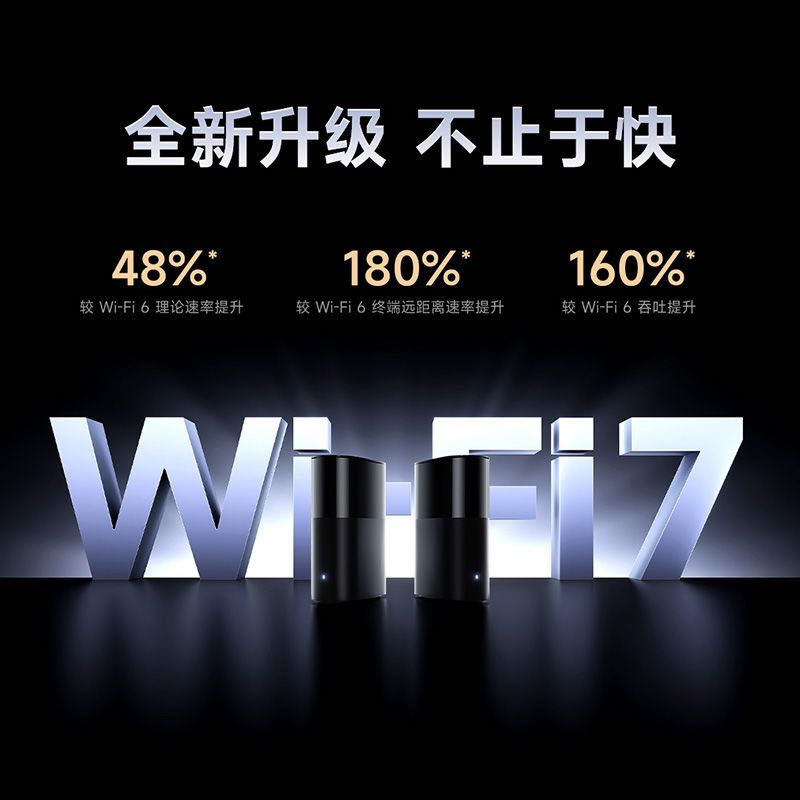 全新升级 不止于快

48%*
较 Wi-Fi 6 理论速率提升

180%*
较 Wi-Fi 6 终端远距离速率提升

160%*
较 Wi-Fi 6 吞吐提升

Wi-Fi7